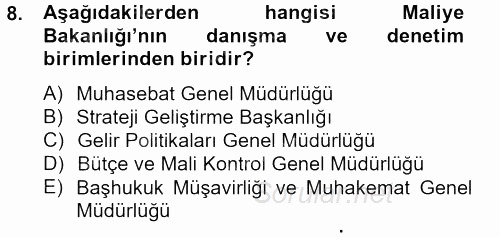 8. Aşağıdakilerden hangisi Maliye Bakanlığı'nın danışma ve denetim birimlerinden biridir?

A) Muhasebat Genel Müdürlüğü
B) Strateji Geliştirme Başkanlığı
C) Gelir Politikaları Genel Müdürlüğü
D) Bütçe ve Mali Kontrol Genel Müdürlüğü
E) Başhukuk Müşavirliği ve Muhakemat Genel Müdürlüğü

Sorular.net